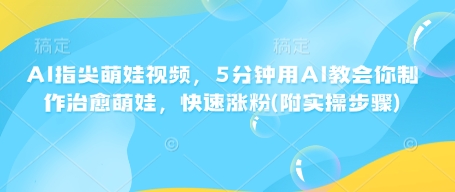 稿定　稿定

AI指尖萌娃视频，5分钟用AI教会你制作治愈萌娃，快速涨粉(附实操步骤)